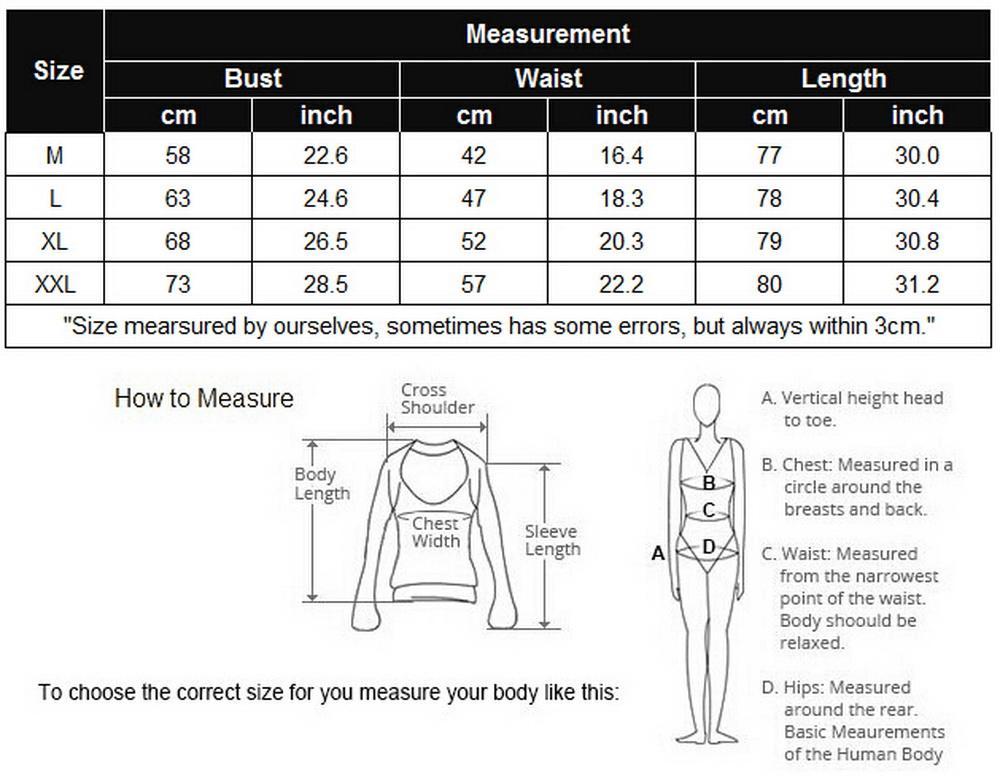 | Size | Measurement | | | | | |
|---|---|---|---|---|---|---|
| | Bust | | Waist | | Length | |
| | cm | inch | cm | inch | cm | inch |
| M | 58 | 22.6 | 42 | 16.4 | 77 | 30.0 |
| L | 63 | 24.6 | 47 | 18.3 | 78 | 30.4 |
| XL | 68 | 26.5 | 52 | 20.3 | 79 | 30.8 |
| XXL | 73 | 28.5 | 57 | 22.2 | 80 | 31.2 |
| "Size mearsured by ourselves, sometimes has some errors, but always within 3cm." | | | | | | |

How to Measure

Cross Shoulder

Body Length

Chest Width

Sleeve Length

To choose the correct size for you measure your body like this:

A
B
C
D

A. Vertical height head to toe.

B. Chest: Measured in a circle around the breasts and back.

C. Waist: Measured from the narrowest point of the waist. Body shoould be relaxed.

D. Hips: Measured around the rear. Basic Meaurements of the Human Body